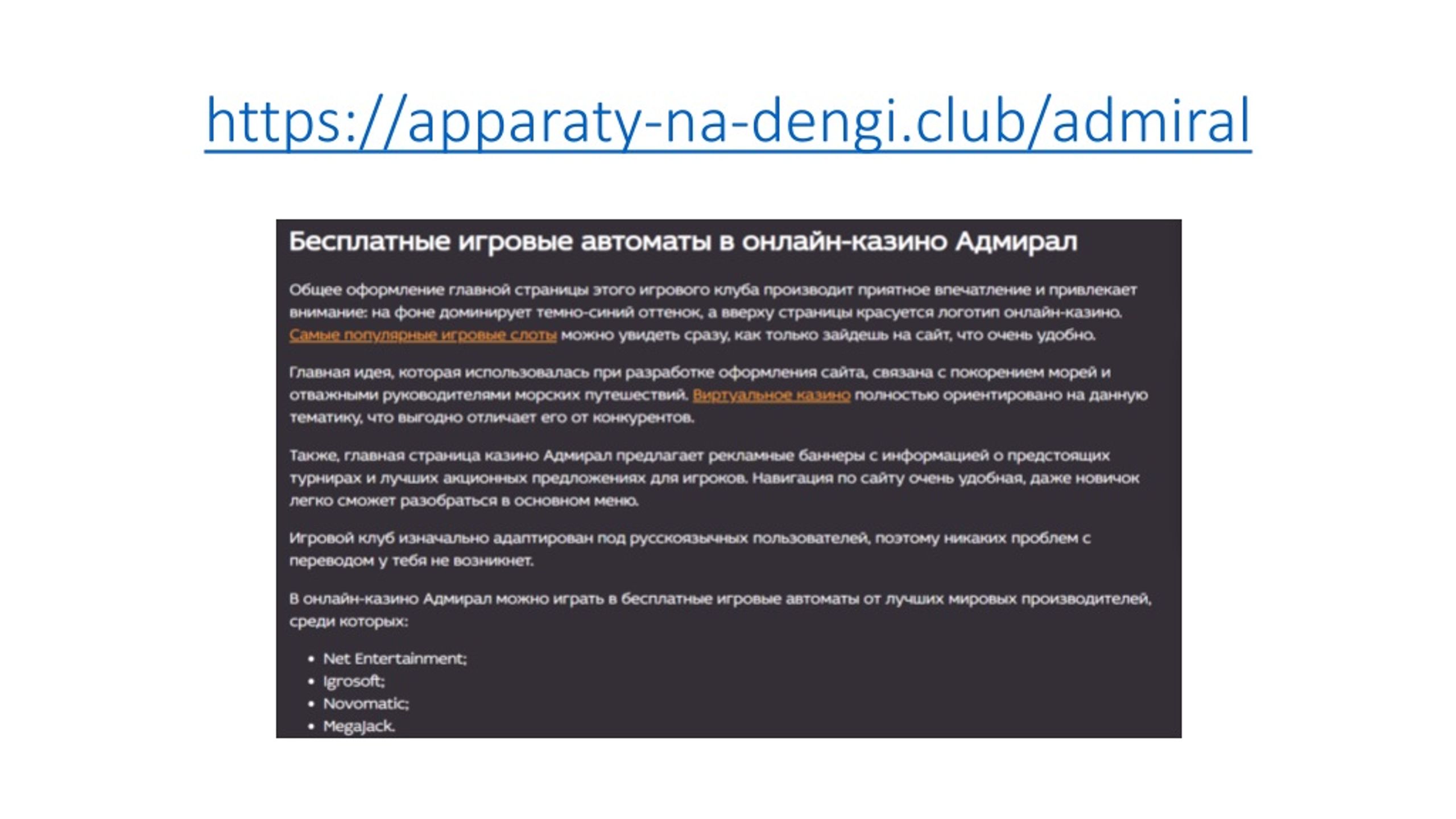 https://apparaty-na-dengi.club/admiral

Бесплатные игровые автоматы в онлайн-казино Адмирал

Общее оформление главной страницы этого игрового клуба производит приятное впечатление и привлекает внимание: на фоне доминирует темно-синий оттенок, а вверху страницы красуется логотип онлайн-казино. Самые популярные игровые слоты можно увидеть сразу, как только зайдешь на сайт, что очень удобно.

Главная идея, которая использовалась при разработке оформления сайта, связана с покорением морей и отважными руководителями морских путешествий. Виртуальное казино полностью ориентировано на данную тематику, что выгодно отличает его от конкурентов.

Также, главная страница казино Адмирал предлагает рекламные баннеры с информацией о предстоящих турнирах и лучших акционных предложениях для игроков. Навигация по сайту очень удобная, даже новичок легко сможет разобраться в основном меню.

Игровой клуб изначально адаптирован под русскоязычных пользователей, поэтому никаких проблем с переводом у тебя не возникнет.

В онлайн-казино Адмирал можно играть в бесплатные игровые автоматы от лучших мировых производителей, среди которых:

• Net Entertainment;
• Igrosoft;
• Novomatic;
• MegaJack.